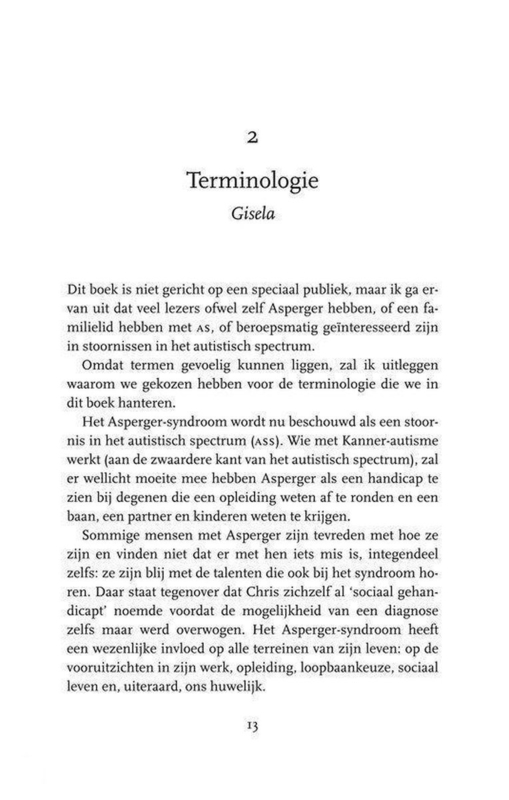 2

Terminologie

Gisela

Dit boek is niet gericht op een speciaal publiek, maar ik ga ervan uit dat veel lezers ofwel zelf Asperger hebben, of een familielid hebben met AS, of beroepsmatig geïnteresseerd zijn in stoornissen in het autistisch spectrum.

Omdat termen gevoelig kunnen liggen, zal ik uitleggen waarom we gekozen hebben voor de terminologie die we in dit boek hanteren.

Het Asperger-syndroom wordt nu beschouwd als een stoornis in het autistisch spectrum (ASS). Wie met Kanner-autisme werkt (aan de zwaardere kant van het autistisch spectrum), zal er wellicht moeite mee hebben Asperger als een handicap te zien bij degenen die een opleiding weten af te ronden en een baan, een partner en kinderen weten te krijgen.

Sommige mensen met Asperger zijn tevreden met hoe ze zijn en vinden niet dat er met hen iets mis is, integendeel zelfs: ze zijn blij met de talenten die ook bij het syndroom horen. Daar staat tegenover dat Chris zichzelf al 'sociaal gehandicapt' noemde voordat de mogelijkheid van een diagnose zelfs maar werd overwogen. Het Asperger-syndroom heeft een wezenlijke invloed op alle terreinen van zijn leven: op de vooruitzichten in zijn werk, opleiding, loopbaankeuze, sociaal leven en, uiteraard, ons huwelijk.

13